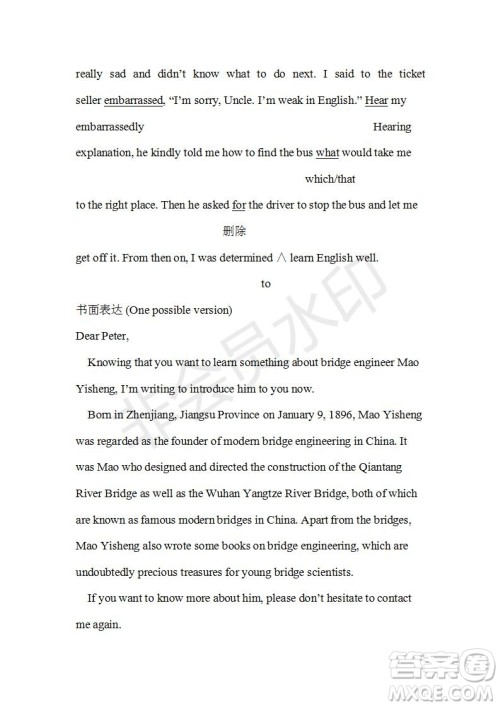 really sad and didn't know what to do next. I said to the ticket seller embarrassed, "I'm sorry, Uncle. I'm weak in English." Hear my

embarrassedly Hearing

explanation, he kindly told me how to find the bus what would take me

which/that

to the right place. Then he asked for the driver to stop the bus and let me

删除

get off it. From then on, I was determined ∧ learn English well.

to

书面表达 (One possible version)

Dear Peter,

Knowing that you want to learn something about bridge engineer Mao Yisheng, I'm writing to introduce him to you now.

Born in Zhenjiang, Jiangsu Province on January 9, 1896, Mao Yisheng was regarded as the founder of modern bridge engineering in China. It was Mao who designed and directed the construction of the Qiantang River Bridge as well as the Wuhan Yangtze River Bridge, both of which are known as famous modern bridges in China. Apart from the bridges, Mao Yisheng also wrote some books on bridge engineering, which are undoubtedly precious treasures for young bridge scientists.

If you want to know more about him, please don't hesitate to contact me again.

非会员水印

答案圈
MXQE.COM